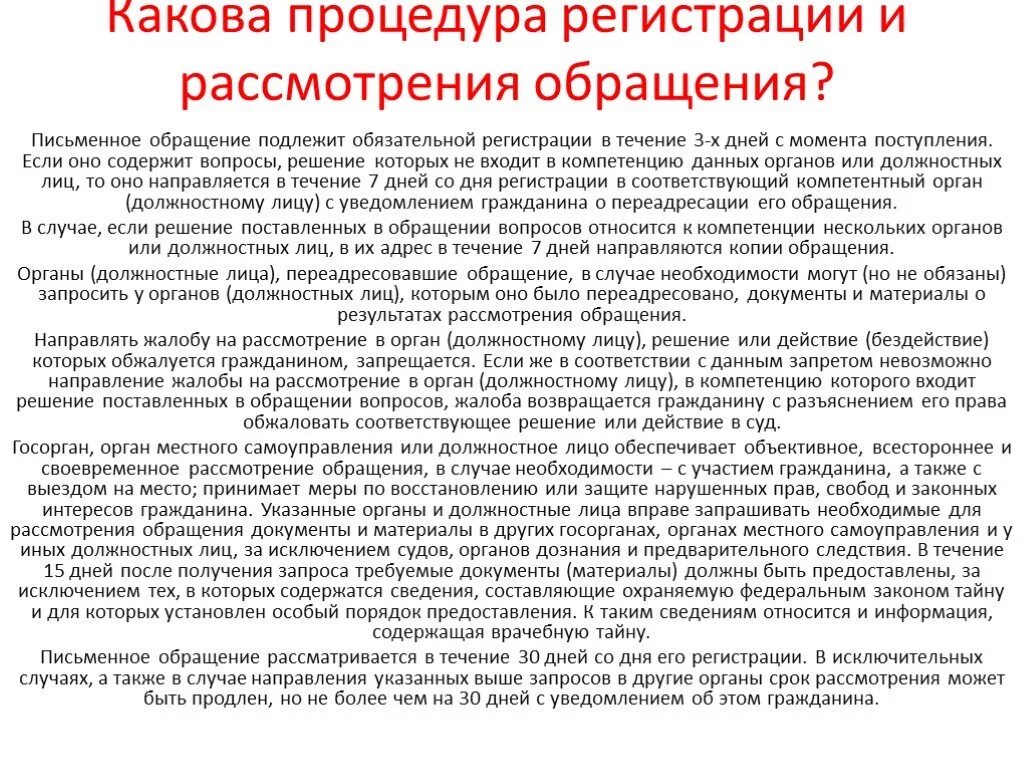 Какова процедура регистрации и рассмотрения обращения?

Письменное обращение подлежит обязательной регистрации в течение 3-х дней с момента поступления. Если оно содержит вопросы, решение которых не входит в компетенцию данных органов или должностных лиц, то оно направляется в течение 7 дней со дня регистрации в соответствующий компетентный орган (должностному лицу) с уведомлением гражданина о переадресации его обращения.

В случае, если решение поставленных в обращении вопросов относится к компетенции нескольких органов или должностных лиц, в их адрес в течение 7 дней направляются копии обращения.

Органы (должностные лица), переадресовавшие обращение, в случае необходимости могут (но не обязаны) запросить у органов (должностных лиц), которым оно было переадресовано, документы и материалы о результатах рассмотрения обращения.

Направлять жалобу на рассмотрение в орган (должностному лицу), решение или действие (бездействие) которых обжалуется гражданином, запрещается. Если же в соответствии с данным запретом невозможно направление жалобы на рассмотрение в орган (должностному лицу), в компетенцию которого входит решение поставленных в обращении вопросов, жалоба возвращается гражданину с разъяснением его права обжаловать соответствующее решение или действие в суд.

Госорган, орган местного самоуправления или должностное лицо обеспечивает объективное, всестороннее и своевременное рассмотрение обращения, в случае необходимости – с участием гражданина, а также с выездом на место; принимает меры по восстановлению или защите нарушенных прав, свобод и законных интересов гражданина. Указанные органы и должностные лица вправе запрашивать необходимые для рассмотрения обращения документы и материалы в других госорганах, органах местного самоуправления и у иных должностных лиц, за исключением судов, органов дознания и предварительного следствия. В течение 15 дней после получения запроса требуемые документы (материалы) должны быть предоставлены, за исключением тех, в которых содержатся сведения, составляющие охраняемую федеральным законом тайну и для которых установлен особый порядок предоставления. К таким сведениям относится и информация, содержащая врачебную тайну.

Письменное обращение рассматривается в течение 30 дней со дня его регистрации. В исключительных случаях, а также в случае направления указанных выше запросов в другие органы срок рассмотрения может быть продлен, но не более чем на 30 дней с уведомлением об этом гражданина.